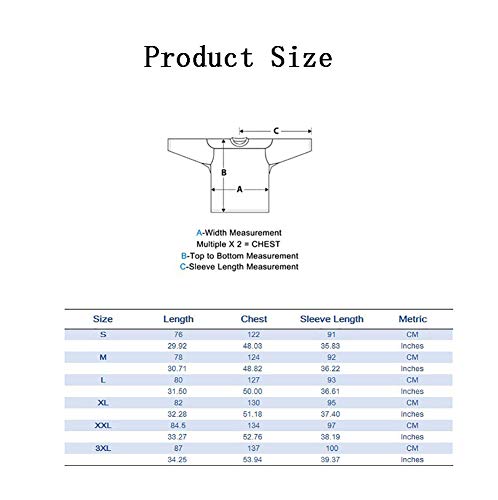 Product Size

C

B

A

A-Width Measurement
Multiple X 2 = CHEST
B-Top to Bottom Measurement
C-Sleeve Length Measurement

| Size | Length | Chest | Sleeve Length | Metric |
|---|---|---|---|---|
| S | 76 | 122 | 91 | CM |
| | 29.92 | 48.03 | 35.83 | Inches |
| M | 78 | 124 | 92 | CM |
| | 30.71 | 48.82 | 36.22 | Inches |
| L | 80 | 127 | 93 | CM |
| | 31.50 | 50.00 | 36.61 | Inches |
| XL | 82 | 130 | 95 | CM |
| | 32.28 | 51.18 | 37.40 | Inches |
| XXL | 84.5 | 134 | 97 | CM |
| | 33.27 | 52.76 | 38.19 | Inches |
| 3XL | 87 | 137 | 100 | CM |
| | 34.25 | 53.94 | 39.37 | Inches |